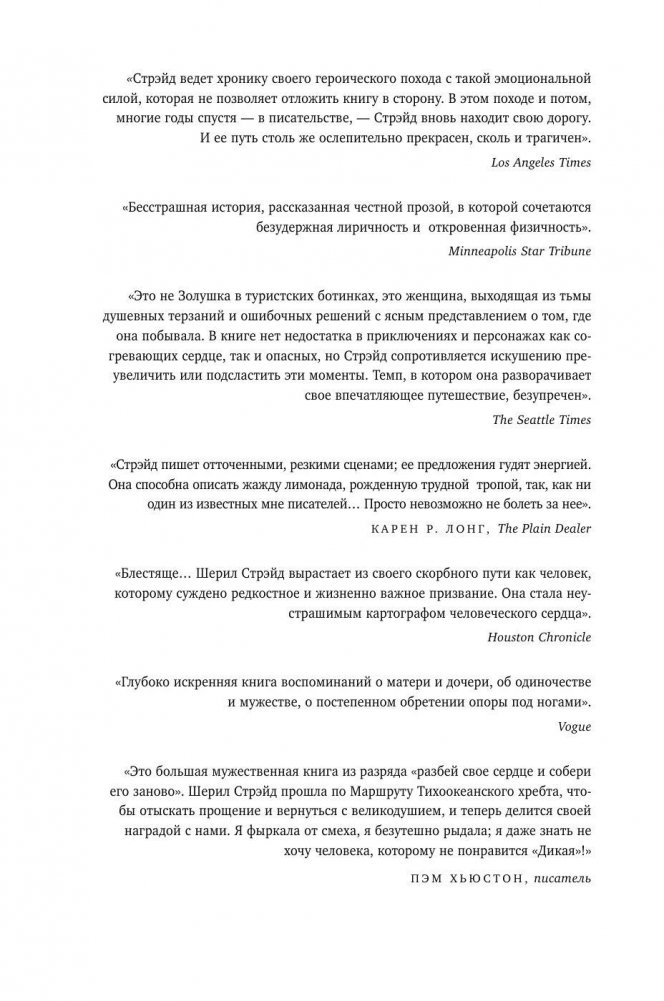 «Стрэйд ведет хронику своего героического похода с такой эмоциональной силой, которая не позволяет отложить книгу в сторону. В этом походе и потом, многие годы спустя — в писательстве, — Стрэйд вновь находит свою дорогу. И ее путь столь же ослепительно прекрасен, сколь и трагичен».

Los Angeles Times

«Бесстрашная история, рассказанная честной прозой, в которой сочетаются безудержная лиричность и откровенная физичность».

Minneapolis Star Tribune

«Это не Золушка в туристских ботинках, это женщина, выходящая из тьмы душевных терзаний и ошибочных решений с ясным представлением о том, где она побывала. В книге нет недостатка в приключениях и персонажах как согревающих сердце, так и опасных, но Стрэйд сопротивляется искушению преувеличить или подсластить эти моменты. Темп, в котором она разворачивает свое впечатляющее путешествие, безупречен».

The Seattle Times

«Стрэйд пишет отточенными, резкими сценами; ее предложения гудят энергией. Она способна описать жажду лимонада, рожденную трудной тропой, так, как ни один из известных мне писателей… Просто невозможно не болеть за нее».

КАРЕН Р. ЛОНГ, The Plain Dealer

«Блестяще… Шерил Стрэйд вырастает из своего скорбного пути как человек, которому суждено редкостное и жизненно важное призвание. Она стала неустрашимым картографом человеческого сердца».

Houston Chronicle

«Глубоко искренняя книга воспоминаний о матери и дочери, об одиночестве и мужестве, о постепенном обретении опоры под ногами».

Vogue

«Это большая мужественная книга из разряда «разбей свое сердце и собери его заново». Шерил Стрэйд прошла по Маршруту Тихоокеанского хребта, чтобы отыскать прощение и вернуться с великодушием, и теперь делится своей наградой с нами. Я фыркала от смеха, я безутешно рыдала; я даже знать не хочу человека, которому не понравится «Дикая»!»

ПЭМ ХЬЮСТОН, писатель